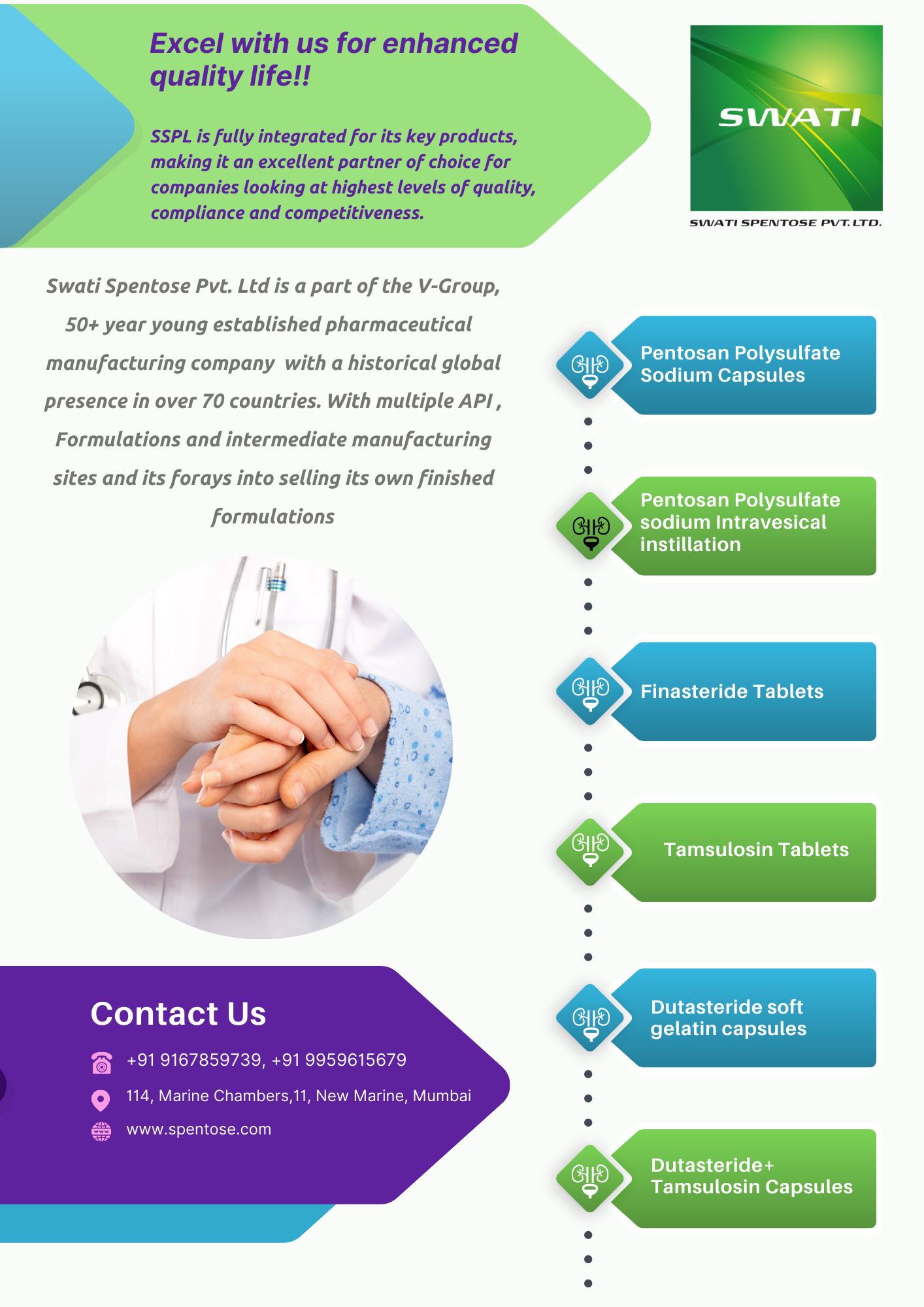 Excel with us for enhanced quality life!!

SSPL is fully integrated for its key products, making it an excellent partner of choice for companies looking at highest levels of quality, compliance and competitiveness.

SWATI

SWATI SPENTOSE PVT. LTD.

Swati Spentose Pvt. Ltd is a part of the V-Group, 50+ year young established pharmaceutical manufacturing company with a historical global presence in over 70 countries. With multiple API , Formulations and intermediate manufacturing sites and its forays into selling its own finished formulations

Pentosan Polysulfate Sodium Capsules

Pentosan Polysulfate sodium Intravesical instillation

Finasteride Tablets

Tamsulosin Tablets

Dutasteride soft gelatin capsules

Dutasteride+ Tamsulosin Capsules

Contact Us

+91 9167859739, +91 9959615679

114, Marine Chambers,11, New Marine, Mumbai

www.spentose.com